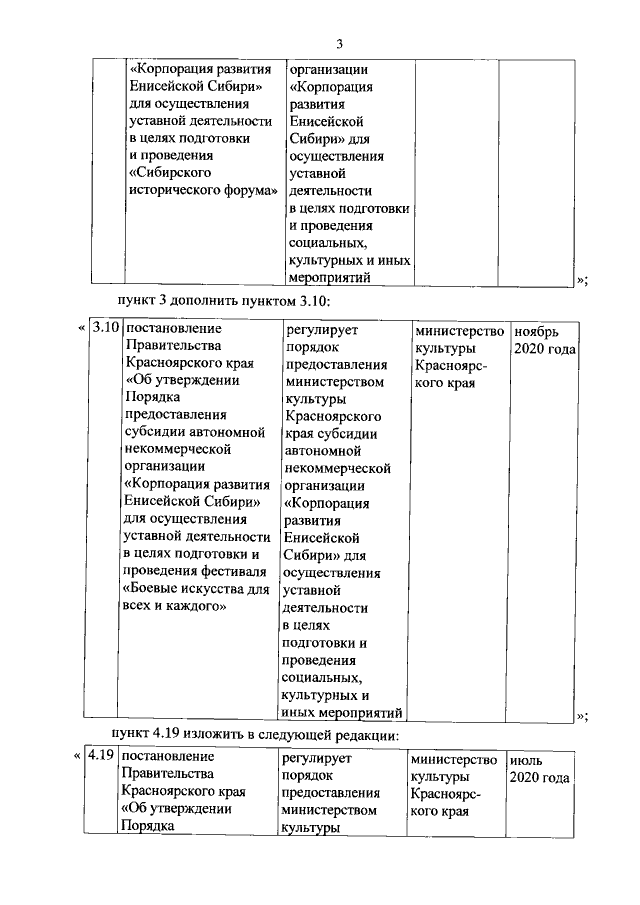 3

| | «Корпорация развития Енисейской Сибири» для осуществления уставной деятельности в целях подготовки и проведения «Сибирского исторического форума» | организации «Корпорация развития Енисейской Сибири» для осуществления уставной деятельности в целях подготовки и проведения социальных, культурных и иных мероприятий | | |
|---|---|---|---|---|

»;

пункт 3 дополнить пунктом 3.10:

« 

| 3.10 | постановление Правительства Красноярского края «Об утверждении Порядка предоставления субсидии автономной некоммерческой организации «Корпорация развития Енисейской Сибири» для осуществления уставной деятельности в целях подготовки и проведения фестиваля «Боевые искусства для всех и каждого» | регулирует порядок предоставления министерством культуры Красноярского края субсидии автономной некоммерческой организации «Корпорация развития Енисейской Сибири» для осуществления уставной деятельности в целях подготовки и проведения социальных, культурных и иных мероприятий | министерство культуры Красноярского края | ноябрь 2020 года |
|---|---|---|---|---|

»;

пункт 4.19 изложить в следующей редакции:

«

| 4.19 | постановление Правительства Красноярского края «Об утверждении Порядка | регулирует порядок предоставления министерством культуры | министерство культуры Красноярского края | июль 2020 года |
|---|---|---|---|---|